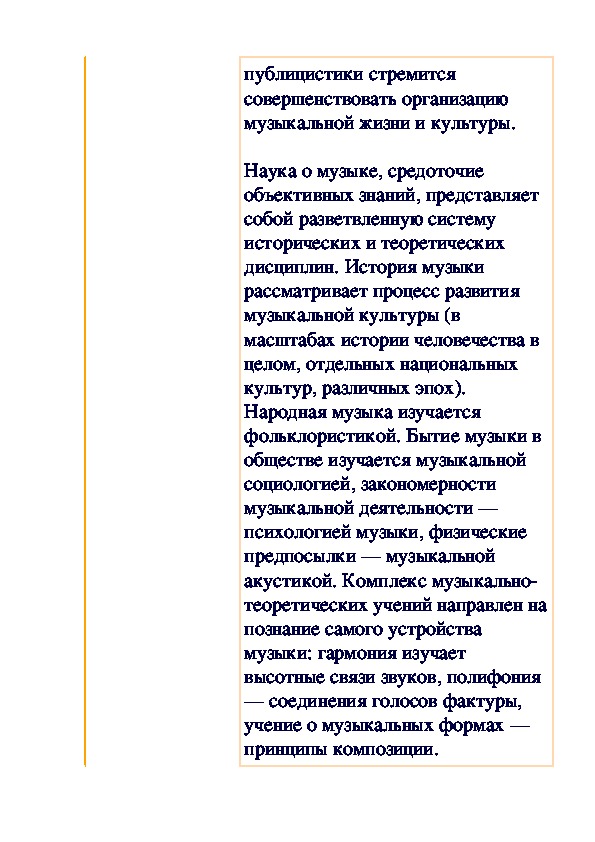 публицистики стремится совершенствовать организацию музыкальной жизни и культуры.

Наука о музыке, средоточие объективных знаний, представляет собой разветвленную систему исторических и теоретических дисциплин. История музыки рассматривает процесс развития музыкальной культуры (в масштабах истории человечества в целом, отдельных национальных культур, различных эпох). Народная музыка изучается фольклористикой. Бытие музыки в обществе изучается музыкальной социологией, закономерности музыкальной деятельности — психологией музыки, физические предпосылки — музыкальной акустикой. Комплекс музыкально-теоретических учений направлен на познание самого устройства музыки: гармония изучает высотные связи звуков, полифония — соединения голосов фактуры, учение о музыкальных формах — принципы композиции.